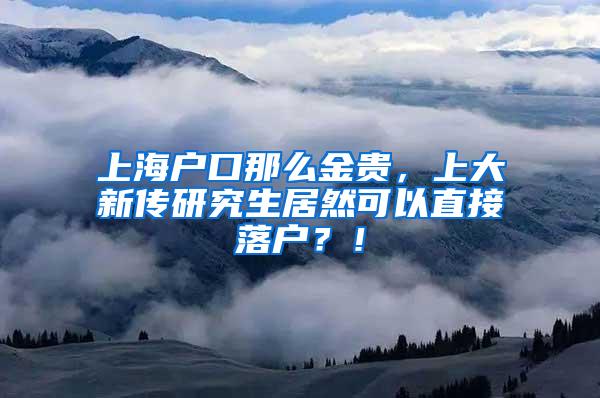 上海户口那么金贵，上大新传研究生居然可以直接落户？！